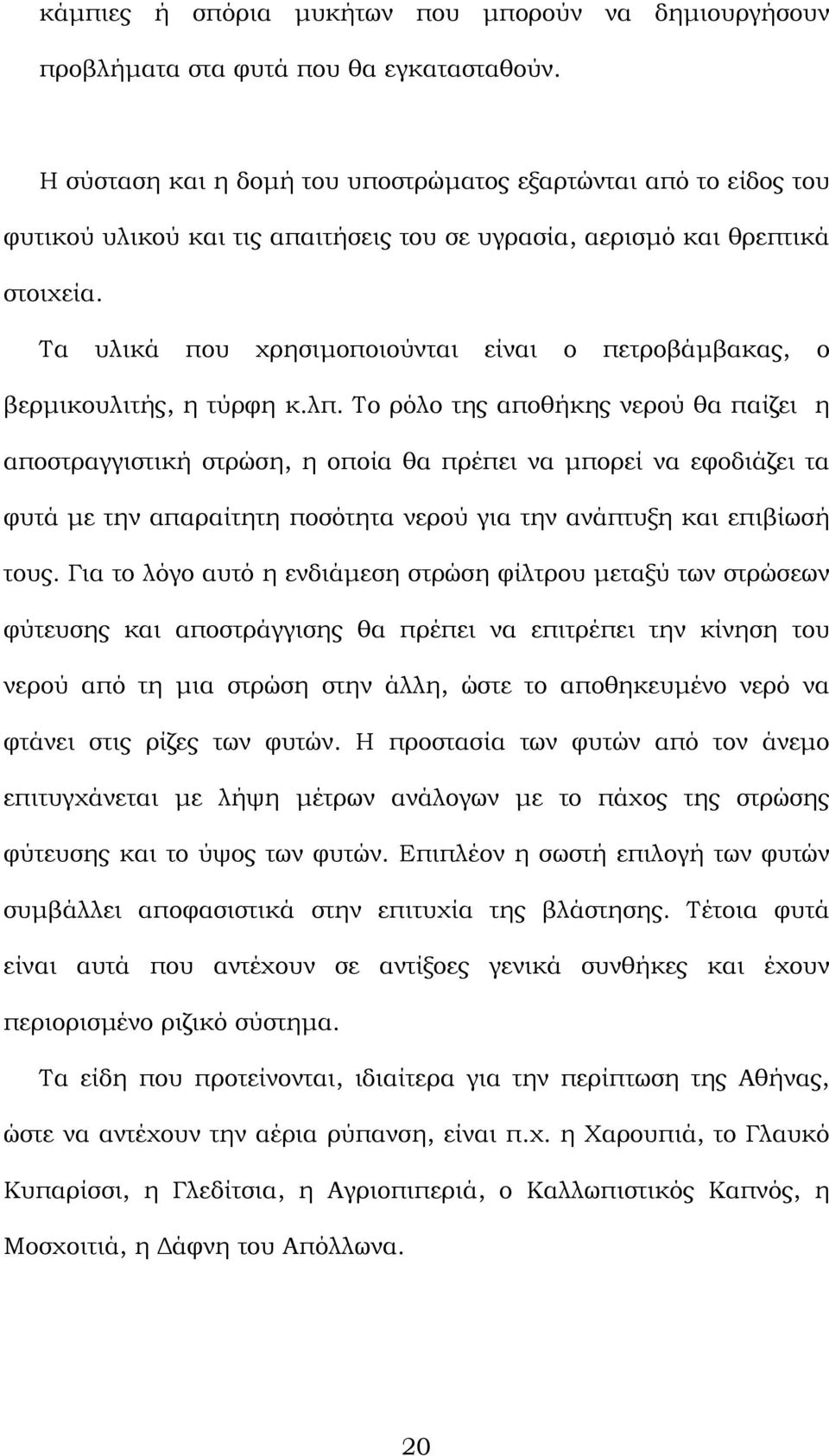 κάμπιες ή σπόρια μυκήτων που μπορούν να δημιουργήσουν προβλήματα στα φυτά που θα εγκατασταθούν.

Η σύσταση και η δομή του υποστρώματος εξαρτώνται από το είδος του φυτικού υλικού και τις απαιτήσεις του σε υγρασία, αερισμό και θρεπτικά στοιχεία.

Τα υλικά που χρησιμοποιούνται είναι ο πετροβάμβακας, ο βερμικουλιτής, η τύρφη κ.λπ. Το ρόλο της αποθήκης νερού θα παίζει η αποστραγγιστική στρώση, η οποία θα πρέπει να μπορεί να εφοδιάζει τα φυτά με την απαραίτητη ποσότητα νερού για την ανάπτυξη και επιβίωσή τους. Για το λόγο αυτό η ενδιάμεση στρώση φίλτρου μεταξύ των στρώσεων φύτευσης και αποστράγγισης θα πρέπει να επιτρέπει την κίνηση του νερού από τη μια στρώση στην άλλη, ώστε το αποθηκευμένο νερό να φτάνει στις ρίζες των φυτών. Η προστασία των φυτών από τον άνεμο επιτυγχάνεται με λήψη μέτρων ανάλογων με το πάχος της στρώσης φύτευσης και το ύψος των φυτών. Επιπλέον η σωστή επιλογή των φυτών συμβάλλει αποφασιστικά στην επιτυχία της βλάστησης. Τέτοια φυτά είναι αυτά που αντέχουν σε αντίξοες γενικά συνθήκες και έχουν περιορισμένο ριζικό σύστημα.

Τα είδη που προτείνονται, ιδιαίτερα για την περίπτωση της Αθήνας, ώστε να αντέχουν την αέρια ρύπανση, είναι π.χ. η Χαρουπιά, το Γλαυκό Κυπαρίσσι, η Γλεδίτσια, η Αγριοπιπεριά, ο Καλλωπιστικός Καπνός, η Μοσχοιτιά, η Δάφνη του Απόλλωνα.

20